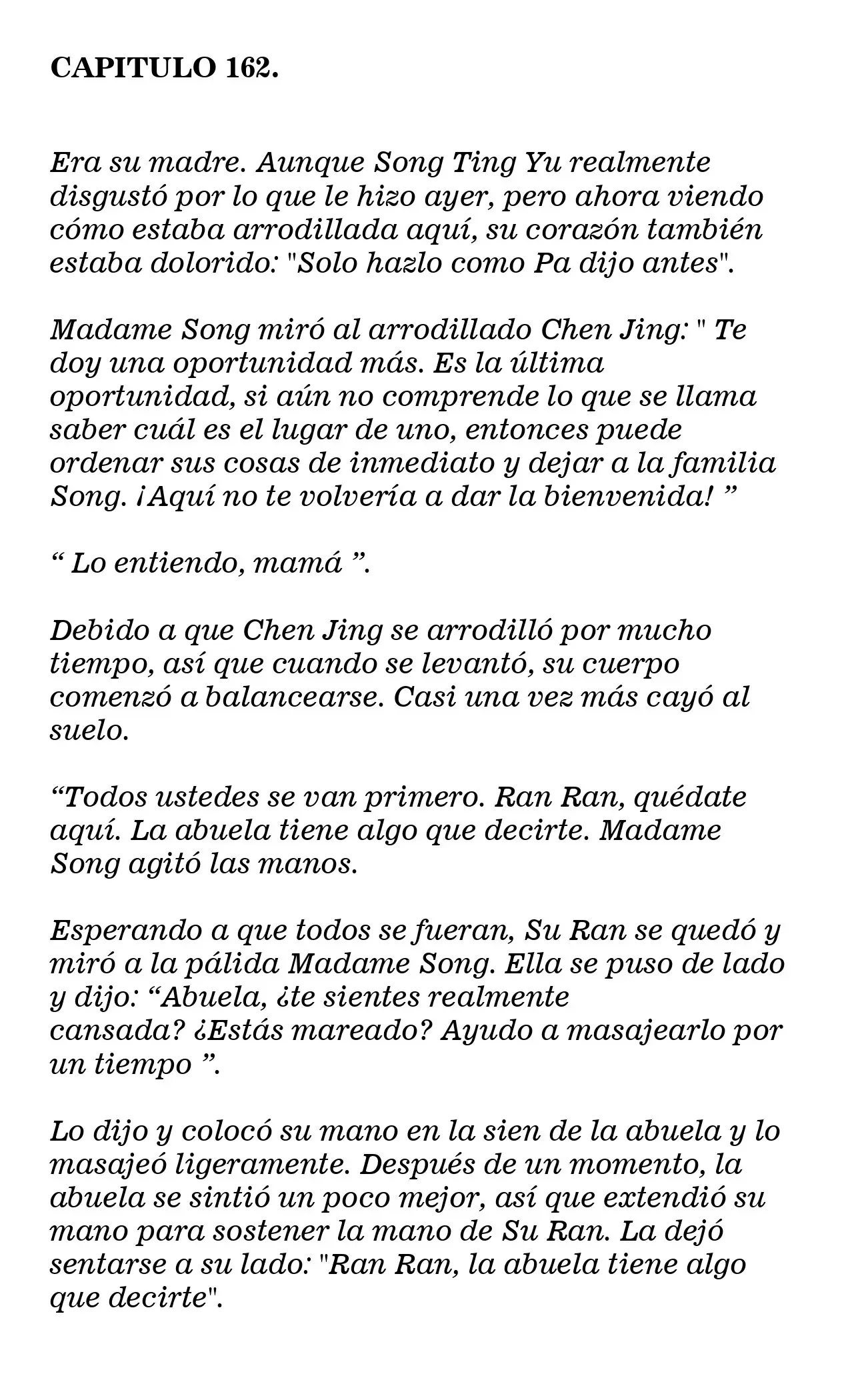 CAPITULO 162.

Era su madre. Aunque Song Ting Yu realmente disgustó por lo que le hizo ayer, pero ahora viendo cómo estaba arrodillada aquí, su corazón también estaba dolorido: "Solo hazlo como Pa dijo antes".

Madame Song miró al arrodillado Chen Jing: " Te doy una oportunidad más. Es la última oportunidad, si aún no comprende lo que se llama saber cuál es el lugar de uno, entonces puede ordenar sus cosas de inmediato y dejar a la familia Song. ¡Aquí no te volvería a dar la bienvenida! ”

“ Lo entiendo, mamá ”.

Debido a que Chen Jing se arrodilló por mucho tiempo, así que cuando se levantó, su cuerpo comenzó a balancearse. Casi una vez más cayó al suelo.

“Todos ustedes se van primero. Ran Ran, quédate aquí. La abuela tiene algo que decirte. Madame Song agitó las manos.

Esperando a que todos se fueran, Su Ran se quedó y miró a la pálida Madame Song. Ella se puso de lado y dijo: “Abuela, ¿te sientes realmente cansada? ¿Estás mareado? Ayudo a masajearlo por un tiempo ”.

Lo dijo y colocó su mano en la sien de la abuela y lo masajeó ligeramente. Después de un momento, la abuela se sintió un poco mejor, así que extendió su mano para sostener la mano de Su Ran. La dejó sentarse a su lado: "Ran Ran, la abuela tiene algo que decirte".